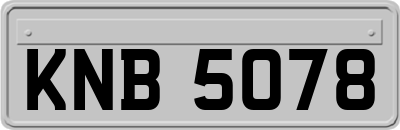 KNB 5078